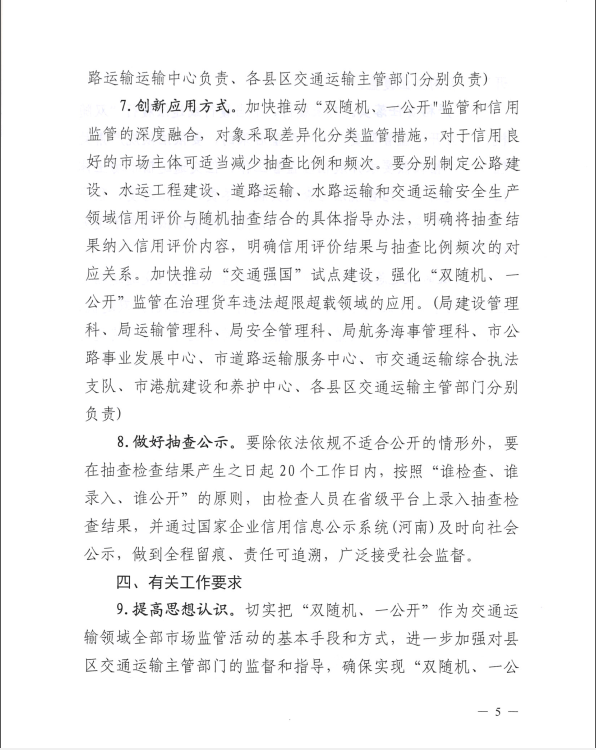 路运输运输中心负责、各县区交通运输主管部门分别负责）

7.创新应用方式。加快推动“双随机、一公开"监管和信用监管的深度融合，对象采取差异化分类监管措施，对于信用良好的市场主体可适当减少抽查比例和频次。要分别制定公路建设、水运工程建设、道路运输、水路运输和交通运输安全生产领域信用评价与随机抽查结合的具体指导办法，明确将抽查结果纳入信用评价内容，明确信用评价结果与抽查比例频次的对应关系。加快推动“交通强国”试点建设，强化“双随机、一公开”监管在治理货车违法超限超载领域的应用。（局建设管理科、局运输管理科、局安全管理科、局航务海事管理科、市公路事业发展中心、市道路运输服务中心、市交通运输综合执法支队、市港航建设和养护中心、各县区交通运输主管部门分别负责）

8.做好抽查公示。要除依法依规不适合公开的情形外，要在抽查检查结果产生之日起20个工作日内，按照“谁检查、谁录入、谁公开”的原则，由检查人员在省级平台上录入抽查检查结果，并通过国家企业信用信息公示系统（河南）及时向社会公示，做到全程留痕、责任可追溯，广泛接受社会监督。

四、有关工作要求

9.提高思想认识。切实把“双随机、一公开”作为交通运输领域全部市场监管活动的基本手段和方式，进一步加强对县区交通运输主管部门的监督和指导，确保实现“双随机、一公

— 5 —